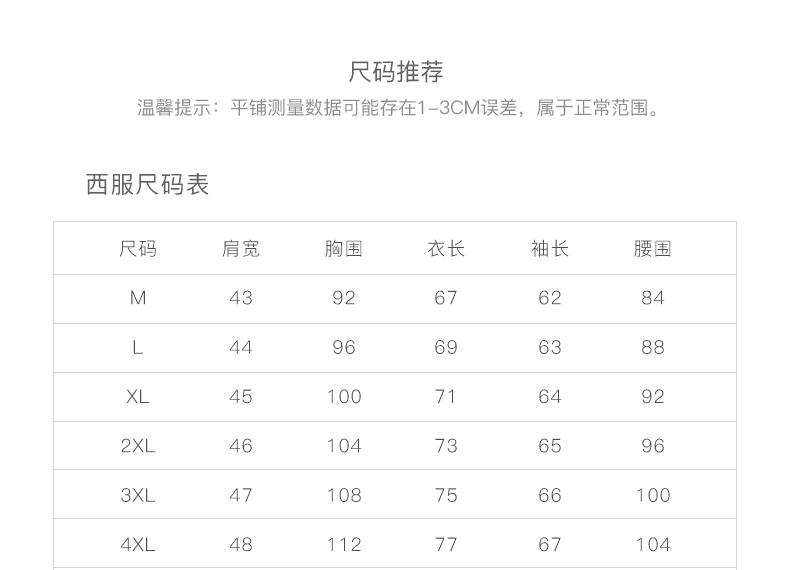 尺码推荐

温馨提示：平铺测量数据可能存在1-3CM误差，属于正常范围。

西服尺码表

| 尺码 | 肩宽 | 胸围 | 衣长 | 袖长 | 腰围 |
|---|---|---|---|---|---|
| M | 43 | 92 | 67 | 62 | 84 |
| L | 44 | 96 | 69 | 63 | 88 |
| XL | 45 | 100 | 71 | 64 | 92 |
| 2XL | 46 | 104 | 73 | 65 | 96 |
| 3XL | 47 | 108 | 75 | 66 | 100 |
| 4XL | 48 | 112 | 77 | 67 | 104 |